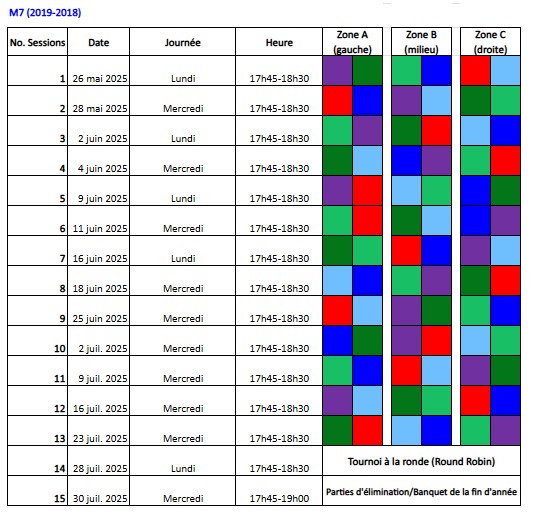 M7 (2019-2018)

| No. Sessions | Date | Journée | Heure | Zone A (gauche) | Zone B (milieu) | Zone C (droite) |
|---|---|---|---|---|---|---|
| 1 | 26 mai 2025 | Lundi | 17h45-18h30 | | | |
| 2 | 28 mai 2025 | Mercredi | 17h45-18h30 | | | |
| 3 | 2 juin 2025 | Lundi | 17h45-18h30 | | | |
| 4 | 4 juin 2025 | Mercredi | 17h45-18h30 | | | |
| 5 | 9 juin 2025 | Lundi | 17h45-18h30 | | | |
| 6 | 11 juin 2025 | Mercredi | 17h45-18h30 | | | |
| 7 | 16 juin 2025 | Lundi | 17h45-18h30 | | | |
| 8 | 18 juin 2025 | Mercredi | 17h45-18h30 | | | |
| 9 | 25 juin 2025 | Mercredi | 17h45-18h30 | | | |
| 10 | 2 juil. 2025 | Mercredi | 17h45-18h30 | | | |
| 11 | 9 juil. 2025 | Mercredi | 17h45-18h30 | | | |
| 12 | 16 juil. 2025 | Mercredi | 17h45-18h30 | | | |
| 13 | 23 juil. 2025 | Mercredi | 17h45-18h30 | | | |
| 14 | 28 juil. 2025 | Lundi | 17h45-18h30 | Tournoi à la ronde (Round Robin) | | |
| 15 | 30 juil. 2025 | Mercredi | 17h45-19h00 | Parties d'élimination/Banquet de la fin d'année | | |